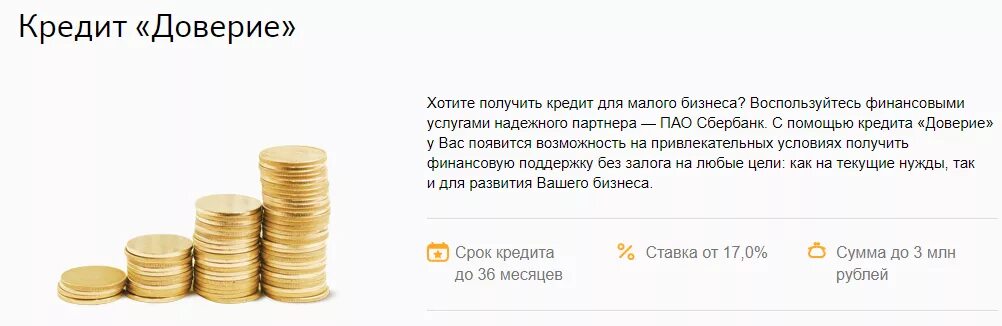 Кредит «Доверие»

Хотите получить кредит для малого бизнеса? Воспользуйтесь финансовыми услугами надежного партнера — ПАО Сбербанк. С помощью кредита «Доверие» у Вас появится возможность на привлекательных условиях получить финансовую поддержку без залога на любые цели: как на текущие нужды, так и для развития Вашего бизнеса.

Срок кредита до 36 месяцев

Ставка от 17,0%

Сумма до 3 млн рублей